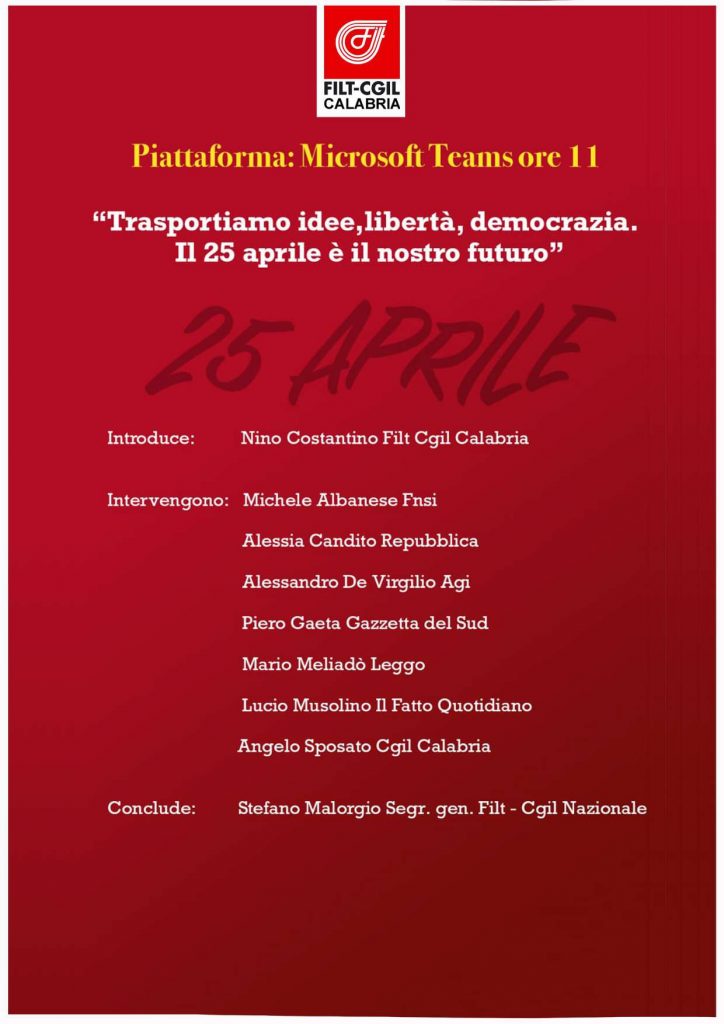 FILT-CGIL
CALABRIA

Piattaforma: Microsoft Teams ore 11

“Trasportiamo idee,libertà, democrazia.
Il 25 aprile è il nostro futuro”

25 APRILE

Introduce: Nino Costantino Filt Cgil Calabria

Intervengono: Michele Albanese Fnsi

Alessia Candito Repubblica

Alessandro De Virgilio Agi

Piero Gaeta Gazzetta del Sud

Mario Meliadò Leggo

Lucio Musolino Il Fatto Quotidiano

Angelo Sposato Cgil Calabria

Conclude: Stefano Malorgio Segr. gen. Filt - Cgil Nazionale